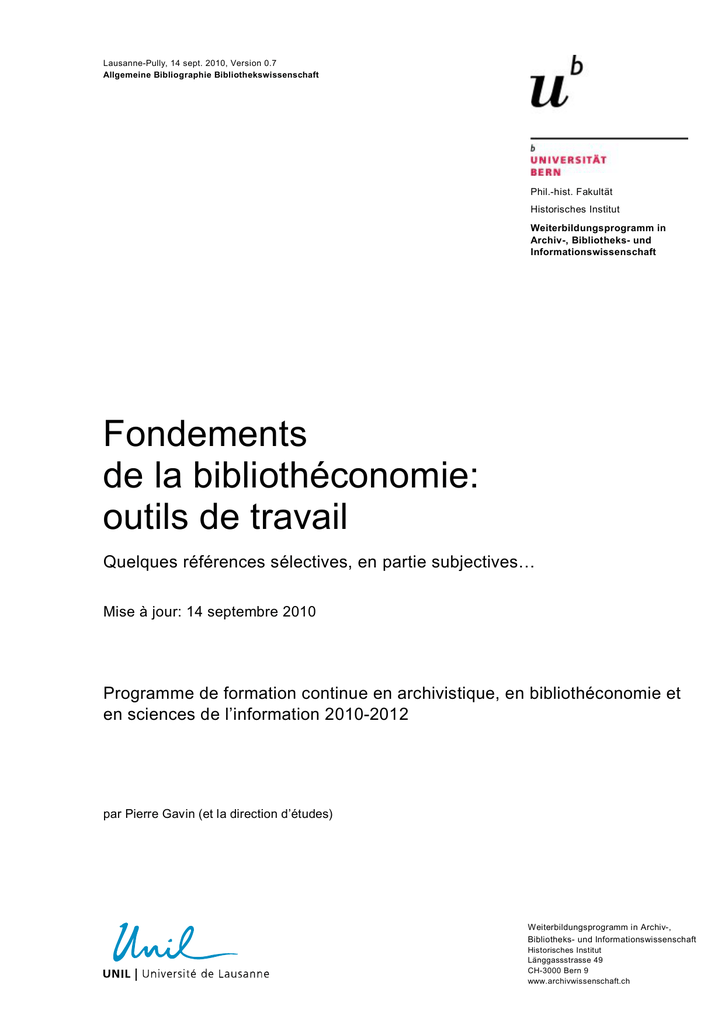 Lausanne-Pully, 14 sept. 2010, Version 0.7
Allgemeine Bibliographie Bibliothekswissenschaft

$u^b$

b
UNIVERSITÄT
BERN

Phil.-hist. Fakultät
Historisches Institut
Weiterbildungsprogramm in Archiv-, Bibliotheks- und Informationswissenschaft

Fondements
de la bibliothéconomie:
outils de travail

Quelques références sélectives, en partie subjectives…

Mise à jour: 14 septembre 2010

Programme de formation continue en archivistique, en bibliothéconomie et en sciences de l'information 2010-2012

par Pierre Gavin (et la direction d'études)

Unil
UNIL | Université de Lausanne

Weiterbildungsprogramm in Archiv-, Bibliotheks- und Informationswissenschaft
Historisches Institut
Länggassstrasse 49
CH-3000 Bern 9
www.archivwissenschaft.ch